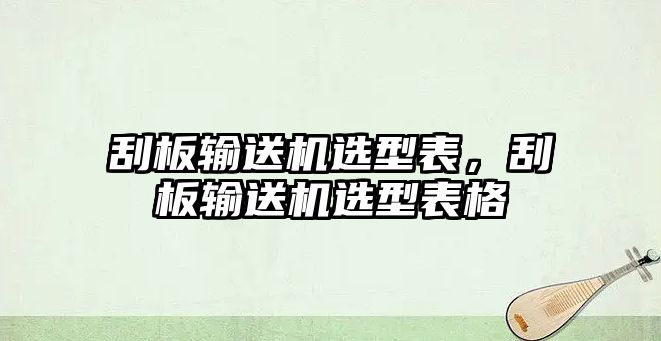 刮板输送机选型表，刮板输送机选型表格